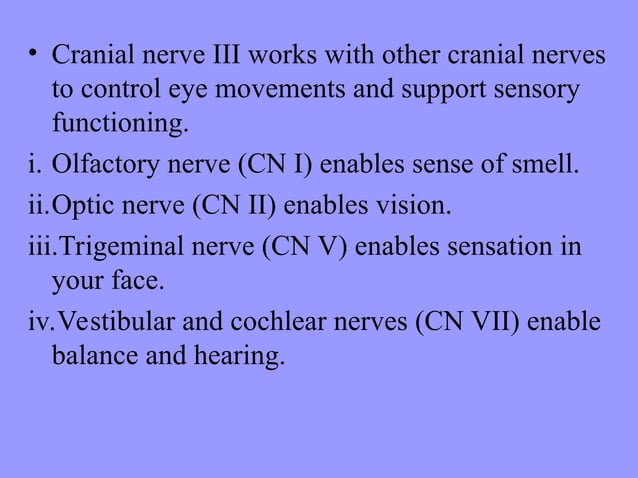 • Cranial nerve III works with other cranial nerves to control eye movements and support sensory functioning.

i. Olfactory nerve (CN I) enables sense of smell.

ii.Optic nerve (CN II) enables vision.

iii.Trigeminal nerve (CN V) enables sensation in your face.

iv.Vestibular and cochlear nerves (CN VII) enable balance and hearing.